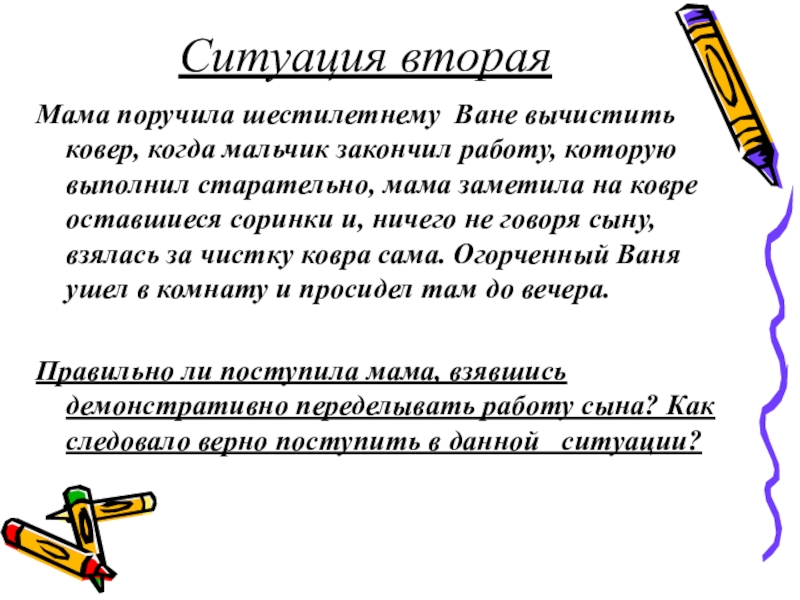 Ситуация вторая

Мама поручила шестилетнему Ване вычистить ковер, когда мальчик закончил работу, которую выполнил старательно, мама заметила на ковре оставшиеся соринки и, ничего не говоря сыну, взялась за чистку ковра сама. Огорченный Ваня ушел в комнату и просидел там до вечера.

Правильно ли поступила мама, взявшись демонстративно переделывать работу сына? Как следовало верно поступить в данной ситуации?